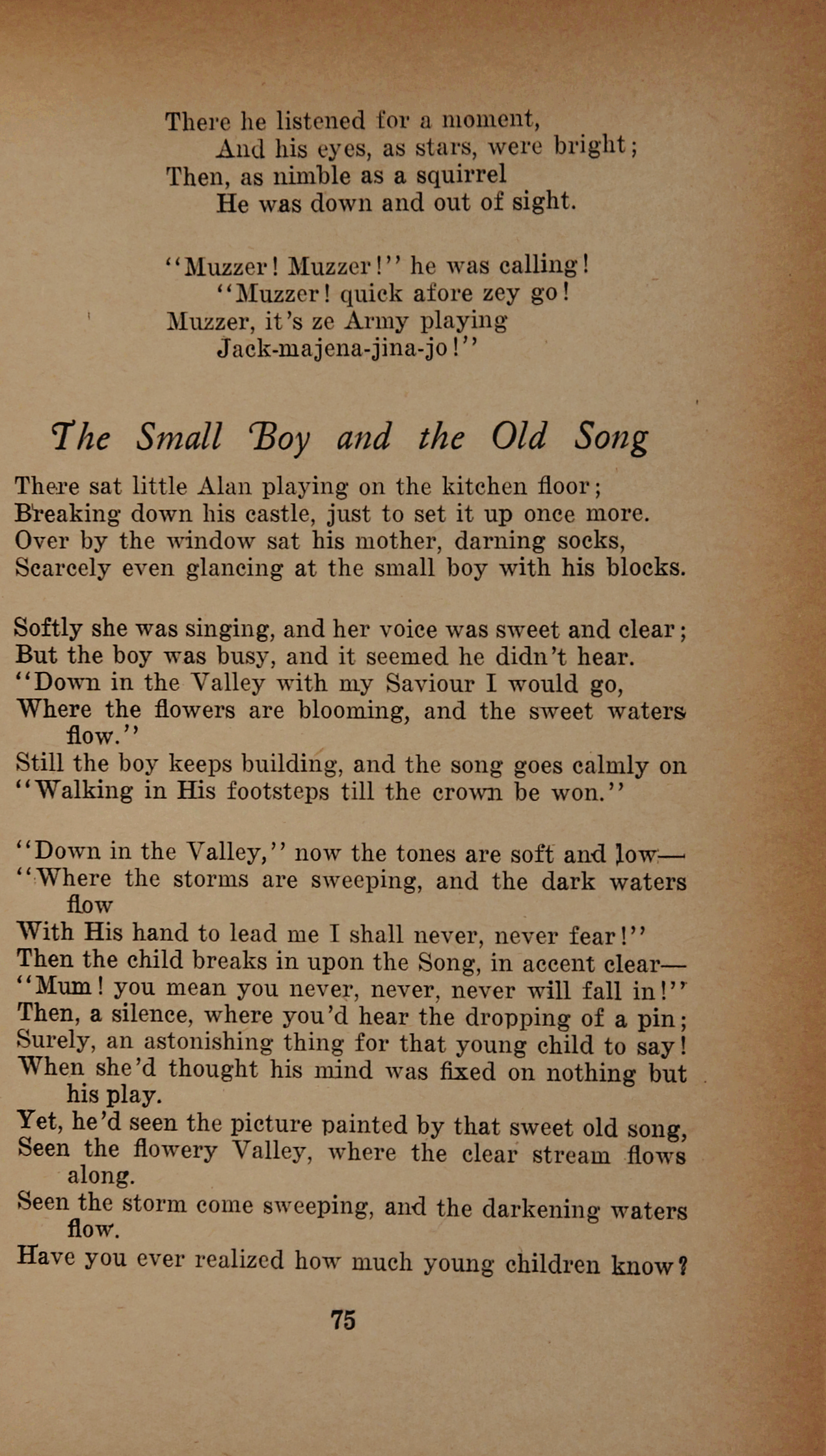 There he listened for a moment,
And his eyes, as stars, were bright;
Then, as nimble as a squirrel
He was down and out of sight.

"Muzzer! Muzzer!" he was calling!
"Muzzer! quick afore zey go!
Muzzer, it's ze Army playing
Jack-majena-jina-jo!"

The Small Boy and the Old Song

There sat little Alan playing on the kitchen floor;
Breaking down his castle, just to set it up once more.
Over by the window sat his mother, darning socks,
Scarcely even glancing at the small boy with his blocks.

Softly she was singing, and her voice was sweet and clear;
But the boy was busy, and it seemed he didn't hear.
"Down in the Valley with my Saviour I would go,
Where the flowers are blooming, and the sweet waters flow."
Still the boy keeps building, and the song goes calmly on
"Walking in His footsteps till the crown be won."

"Down in the Valley," now the tones are soft and low—
"Where the storms are sweeping, and the dark waters flow
With His hand to lead me I shall never, never fear!"
Then the child breaks in upon the Song, in accent clear—
"Mum! you mean you never, never, never will fall in!"
Then, a silence, where you'd hear the dropping of a pin;
Surely, an astonishing thing for that young child to say!
When she'd thought his mind was fixed on nothing but his play.
Yet, he'd seen the picture painted by that sweet old song,
Seen the flowery Valley, where the clear stream flows along.
Seen the storm come sweeping, and the darkening waters flow.
Have you ever realized how much young children know?

75